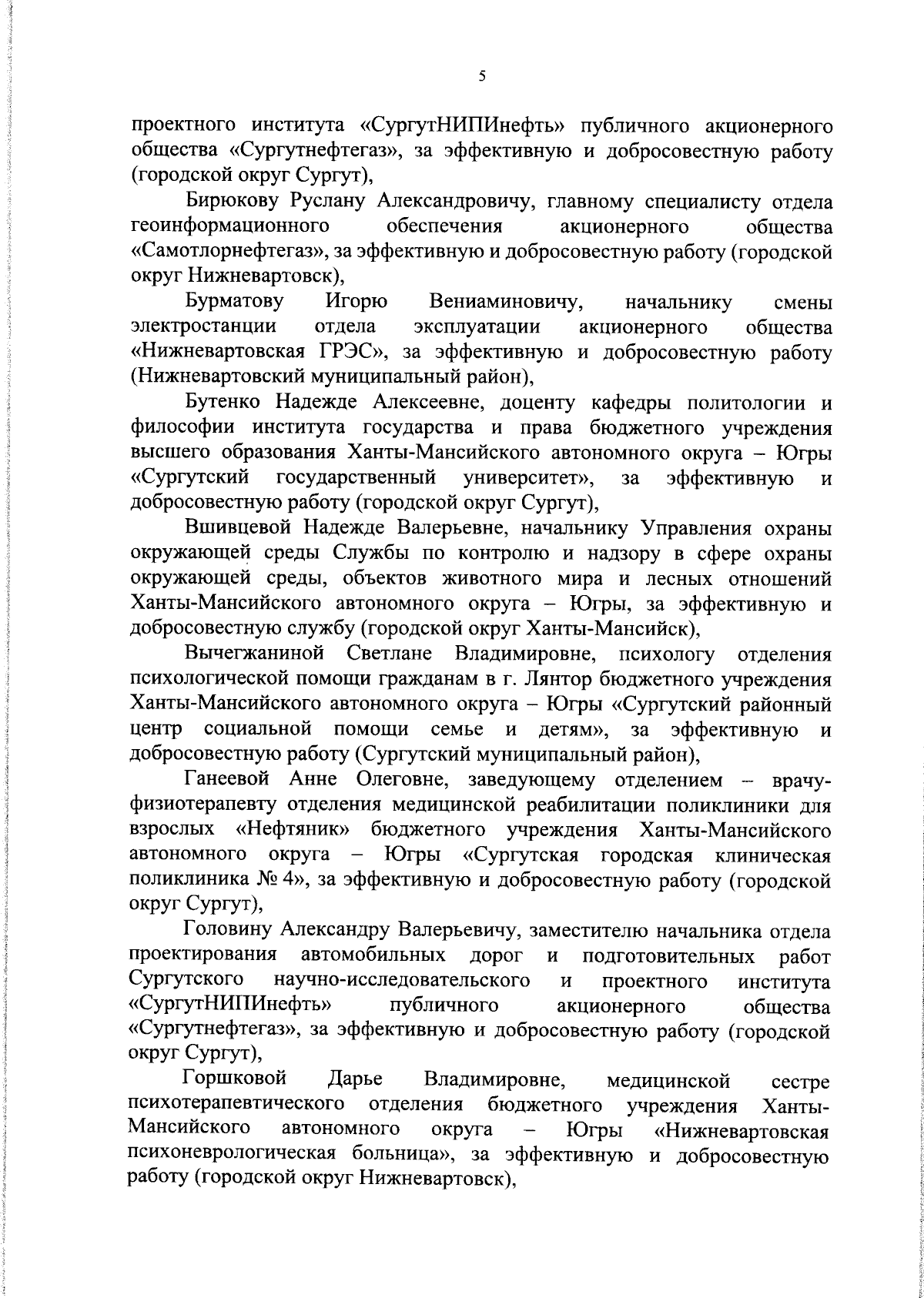 5

проектного института «СургутНИПИнефть» публичного акционерного общества «Сургутнефтегаз», за эффективную и добросовестную работу (городской округ Сургут),

Бирюкову Руслану Александровичу, главному специалисту отдела геоинформационного обеспечения акционерного общества «Самотлорнефтегаз», за эффективную и добросовестную работу (городской округ Нижневартовск),

Бурматову Игорю Вениаминовичу, начальнику смены электростанции отдела эксплуатации акционерного общества «Нижневартовская ГРЭС», за эффективную и добросовестную работу (Нижневартовский муниципальный район),

Бутенко Надежде Алексеевне, доценту кафедры политологии и философии института государства и права бюджетного учреждения высшего образования Ханты-Мансийского автономного округа – Югры «Сургутский государственный университет», за эффективную и добросовестную работу (городской округ Сургут),

Вшивцевой Надежде Валерьевне, начальнику Управления охраны окружающей среды Службы по контролю и надзору в сфере охраны окружающей среды, объектов животного мира и лесных отношений Ханты-Мансийского автономного округа – Югры, за эффективную и добросовестную службу (городской округ Ханты-Мансийск),

Вычегжаниной Светлане Владимировне, психологу отделения психологической помощи гражданам в г. Лянтор бюджетного учреждения Ханты-Мансийского автономного округа – Югры «Сургутский районный центр социальной помощи семье и детям», за эффективную и добросовестную работу (Сургутский муниципальный район),

Ганеевой Анне Олеговне, заведующему отделением – врачу-физиотерапевту отделения медицинской реабилитации поликлиники для взрослых «Нефтяник» бюджетного учреждения Ханты-Мансийского автономного округа – Югры «Сургутская городская клиническая поликлиника № 4», за эффективную и добросовестную работу (городской округ Сургут),

Головину Александру Валерьевичу, заместителю начальника отдела проектирования автомобильных дорог и подготовительных работ Сургутского научно-исследовательского и проектного института «СургутНИПИнефть» публичного акционерного общества «Сургутнефтегаз», за эффективную и добросовестную работу (городской округ Сургут),

Горшковой Дарье Владимировне, медицинской сестре психотерапевтического отделения бюджетного учреждения Ханты-Мансийского автономного округа – Югры «Нижневартовская психоневрологическая больница», за эффективную и добросовестную работу (городской округ Нижневартовск),